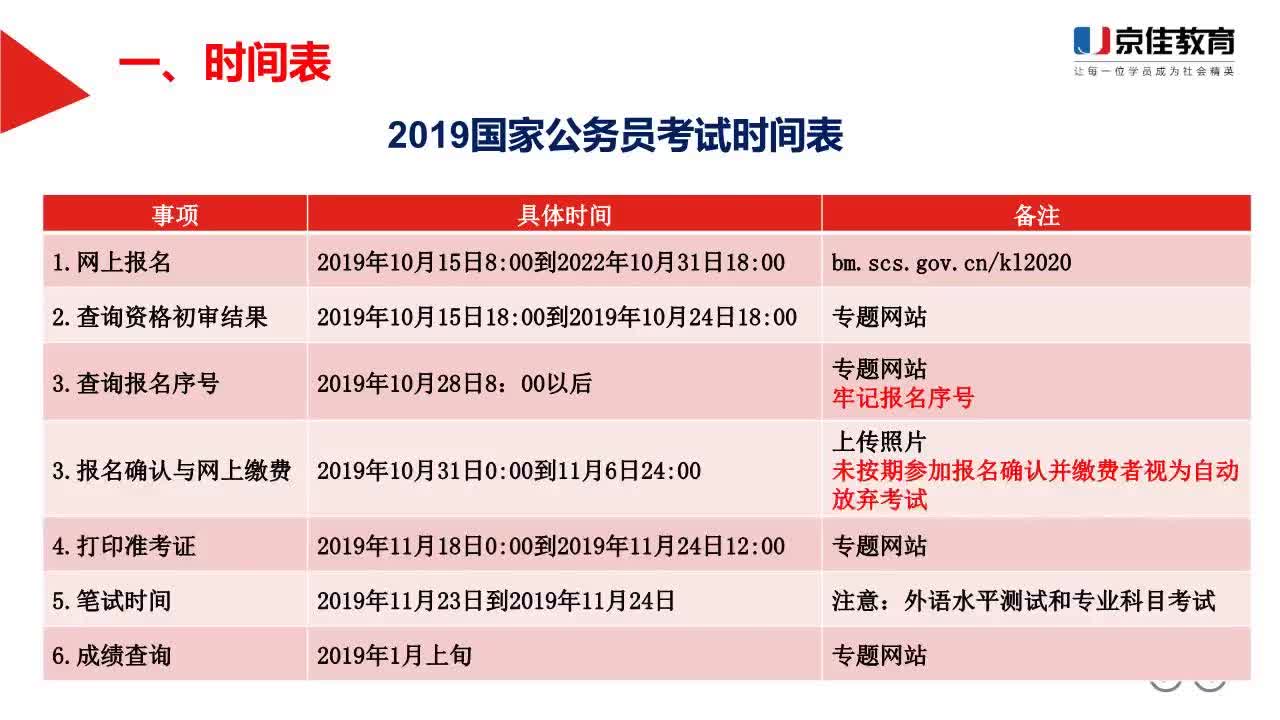 一、时间表

京佳教育
让每一位学员成为社会精英

2019国家公务员考试时间表

| 事项 | 具体时间 | 备注 |
|---|---|---|
| 1.网上报名 | 2019年10月15日8:00到2022年10月31日18:00 | bm.scs.gov.cn/kl2020 |
| 2.查询资格初审结果 | 2019年10月15日18:00到2019年10月24日18:00 | 专题网站 |
| 3.查询报名序号 | 2019年10月28日8：00以后 | 专题网站 牢记报名序号 |
| 3.报名确认与网上缴费 | 2019年10月31日0:00到11月6日24:00 | 上传照片 未按期参加报名确认并缴费者视为自动放弃考试 |
| 4.打印准考证 | 2019年11月18日0:00到2019年11月24日12:00 | 专题网站 |
| 5.笔试时间 | 2019年11月23日到2019年11月24日 | 注意：外语水平测试和专业科目考试 |
| 6.成绩查询 | 2019年1月上旬 | 专题网站 |